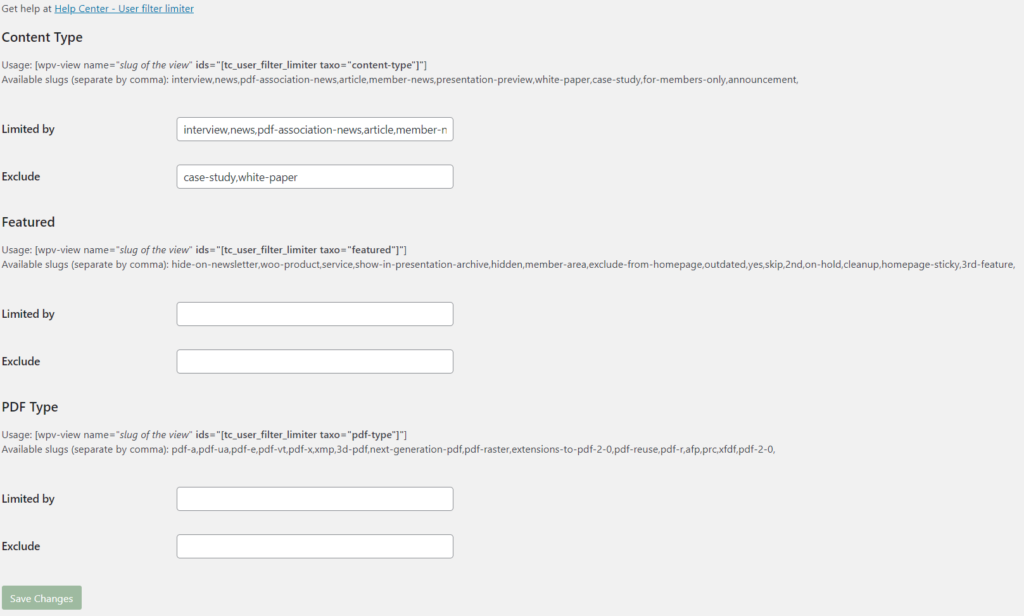 Get help at Help Center - User filter limiter

Content Type

Usage: [wpv-view name="slug of the view" ids="[tc_user_filter_limiter taxo="content-type"]"]
Available slugs (separate by comma): interview,news,pdf-association-news,article,member-news,presentation-preview,white-paper,case-study,for-members-only,announcement,

Limited by
interview,news,pdf-association-news,article,member-n

Exclude
case-study,white-paper

Featured

Usage: [wpv-view name="slug of the view" ids="[tc_user_filter_limiter taxo="featured"]"]
Available slugs (separate by comma): hide-on-newsletter,woo-product,service,show-in-presentation-archive,hidden,member-area,exclude-from-homepage,outdated,yes,skip,2nd,on-hold,cleanup,homepage-sticky,3rd-feature,

Limited by

Exclude

PDF Type

Usage: [wpv-view name="slug of the view" ids="[tc_user_filter_limiter taxo="pdf-type"]"]
Available slugs (separate by comma): pdf-a,pdf-ua,pdf-e,pdf-vt,pdf-x,xmp,3d-pdf,next-generation-pdf,pdf-raster,extensions-to-pdf-2-0,pdf-reuse,pdf-r,afp,prc,xfdf,pdf-2-0,

Limited by

Exclude

Save Changes